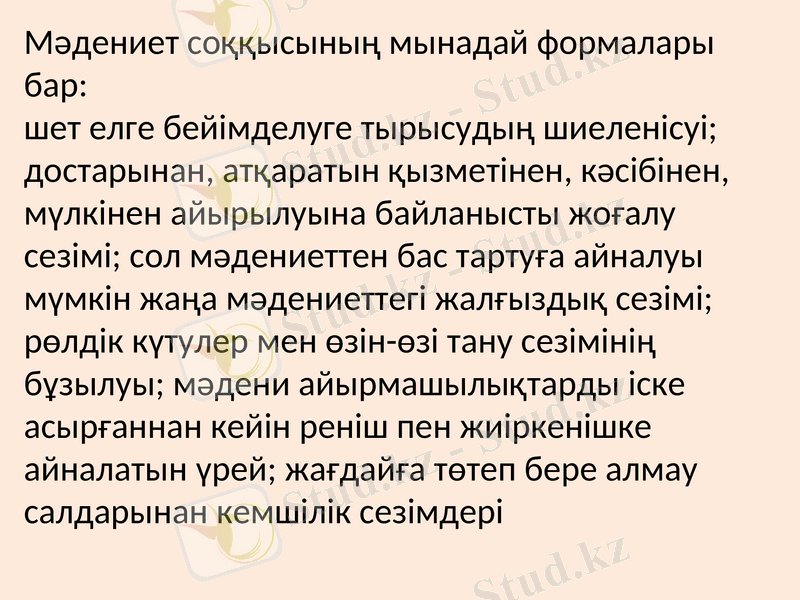 Мәдениет соққысының мынадай формалары бар:
шет елге бейімделуге тырысудың шиеленісуі; достарынан, атқаратын қызметінен, кәсібінен, мүлкінен айырылуына байланысты жоғалу сезімі; сол мәдениеттен бас тартуға айналуы мүмкін жаңа мәдениеттегі жалғыздық сезімі; рөлдік күтулер мен өзін-өзі тану сезімінің бұзылуы; мәдени айырмашылықтарды іске асырғаннан кейін реніш пен жиіркенішке айналатын үрей; жағдайға төтеп бере алмау салдарынан кемшілік сезімдері

Stud.kz - Stud.kz